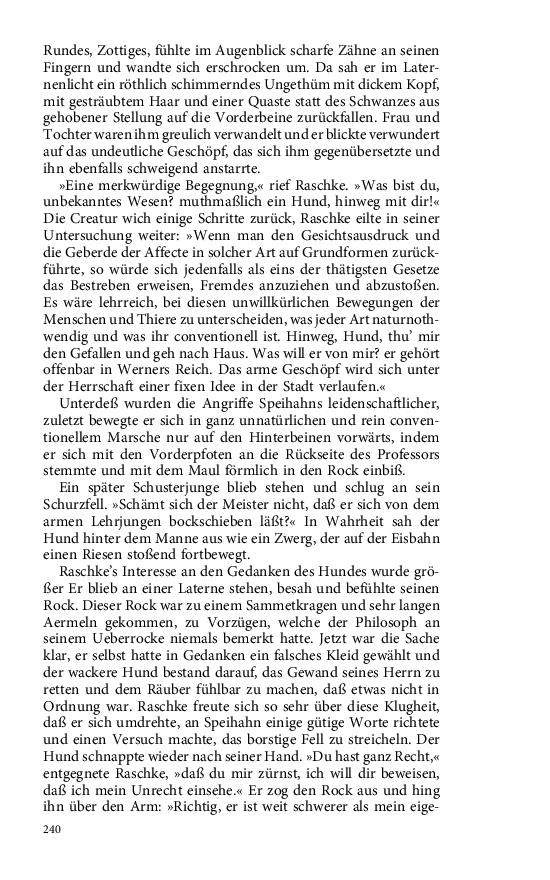 Rundes, Zottiges, fühlte im Augenblick scharfe Zähne an seinen Fingern und wandte sich erschrocken um. Da sah er im Laternenlicht ein röthlich schimmerndes Ungethüm mit dickem Kopf, mit gesträubtem Haar und einer Quaste statt des Schwanzes aus gehobener Stellung auf die Vorderbeine zurückfallen. Frau und Tochter waren ihm greulich verwandelt und er blickte verwundert auf das undeutliche Geschöpf, das sich ihm gegenübersetzte und ihn ebenfalls schweigend anstarrte.

»Eine merkwürdige Begegnung,« rief Raschke. »Was bist du, unbekanntes Wesen? muthmaßlich ein Hund, hinweg mit dir!« Die Creatur wich einige Schritte zurück, Raschke eilte in seiner Untersuchung weiter: »Wenn man den Gesichtsausdruck und die Geberde der Affecte in solcher Art auf Grundformen zurückführte, so würde sich jedenfalls als eins der thätigsten Gesetze das Bestreben erweisen, Fremdes anzuziehen und abzustoßen. Es wäre lehrreich, bei diesen unwillkürlichen Bewegungen der Menschen und Thiere zu unterscheiden, was jeder Art naturnothwendig und was ihr conventionell ist. Hinweg, Hund, thu' mir den Gefallen und geh nach Haus. Was will er von mir? er gehört offenbar in Werners Reich. Das arme Geschöpf wird sich unter der Herrschaft einer fixen Idee in der Stadt verlaufen.«

Unterdeß wurden die Angriffe Speihahns leidenschaftlicher, zuletzt bewegte er sich in ganz unnatürlichen und rein conventionellem Marsche nur auf den Hinterbeinen vorwärts, indem er sich mit den Vorderpfoten an die Rückseite des Professors stemmte und mit dem Maul förmlich in den Rock einbiß.

Ein später Schusterjunge blieb stehen und schlug an sein Schurzfell. »Schämt sich der Meister nicht, daß er sich von dem armen Lehrjungen bockschieben läßt?« In Wahrheit sah der Hund hinter dem Manne aus wie ein Zwerg, der auf der Eisbahn einen Riesen stoßend fortbewegt.

Raschke's Interesse an den Gedanken des Hundes wurde größer Er blieb an einer Laterne stehen, besah und befühlte seinen Rock. Dieser Rock war zu einem Sammetkragen und sehr langen Aermeln gekommen, zu Vorzügen, welche der Philosoph an seinem Ueberrocke niemals bemerkt hatte. Jetzt war die Sache klar, er selbst hatte in Gedanken ein falsches Kleid gewählt und der wackere Hund bestand darauf, das Gewand seines Herrn zu retten und dem Räuber fühlbar zu machen, daß etwas nicht in Ordnung war. Raschke freute sich so sehr über diese Klugheit, daß er sich umdrehte, an Speihahn einige gütige Worte richtete und einen Versuch machte, das borstige Fell zu streicheln. Der Hund schnappte wieder nach seiner Hand. »Du hast ganz Recht,« entgegnete Raschke, »daß du mir zürnst, ich will dir beweisen, daß ich mein Unrecht einsehe.« Er zog den Rock aus und hing ihn über den Arm: »Richtig, er ist weit schwerer als mein eige-

240